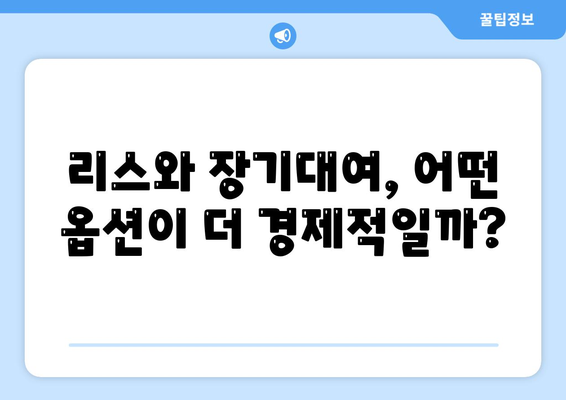 꿀팁정보

리스와 장기대여, 어떤 옵션이 더 경제적일까?